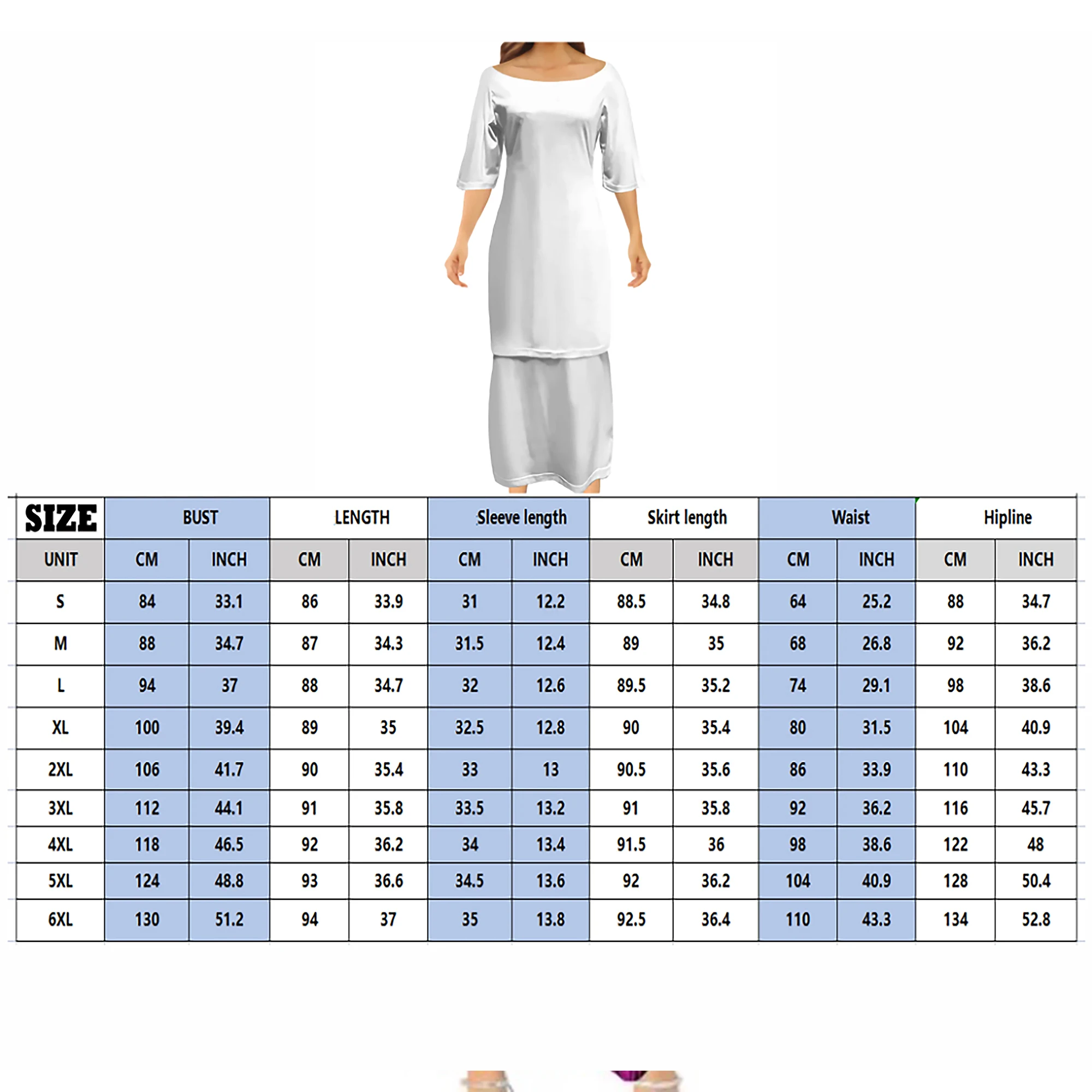 | SIZE | BUST | | LENGTH | | Sleeve length | | Skirt length | | Waist | | Hipline | |
|---|---|---|---|---|---|---|---|---|---|---|---|---|
| UNIT | CM | INCH | CM | INCH | CM | INCH | CM | INCH | CM | INCH | CM | INCH |
| S | 84 | 33.1 | 86 | 33.9 | 31 | 12.2 | 88.5 | 34.8 | 64 | 25.2 | 88 | 34.7 |
| M | 88 | 34.7 | 87 | 34.3 | 31.5 | 12.4 | 89 | 35 | 68 | 26.8 | 92 | 36.2 |
| L | 94 | 37 | 88 | 34.7 | 32 | 12.6 | 89.5 | 35.2 | 74 | 29.1 | 98 | 38.6 |
| XL | 100 | 39.4 | 89 | 35 | 32.5 | 12.8 | 90 | 35.4 | 80 | 31.5 | 104 | 40.9 |
| 2XL | 106 | 41.7 | 90 | 35.4 | 33 | 13 | 90.5 | 35.6 | 86 | 33.9 | 110 | 43.3 |
| 3XL | 112 | 44.1 | 91 | 35.8 | 33.5 | 13.2 | 91 | 35.8 | 92 | 36.2 | 116 | 45.7 |
| 4XL | 118 | 46.5 | 92 | 36.2 | 34 | 13.4 | 91.5 | 36 | 98 | 38.6 | 122 | 48 |
| 5XL | 124 | 48.8 | 93 | 36.6 | 34.5 | 13.6 | 92 | 36.2 | 104 | 40.9 | 128 | 50.4 |
| 6XL | 130 | 51.2 | 94 | 37 | 35 | 13.8 | 92.5 | 36.4 | 110 | 43.3 | 134 | 52.8 |